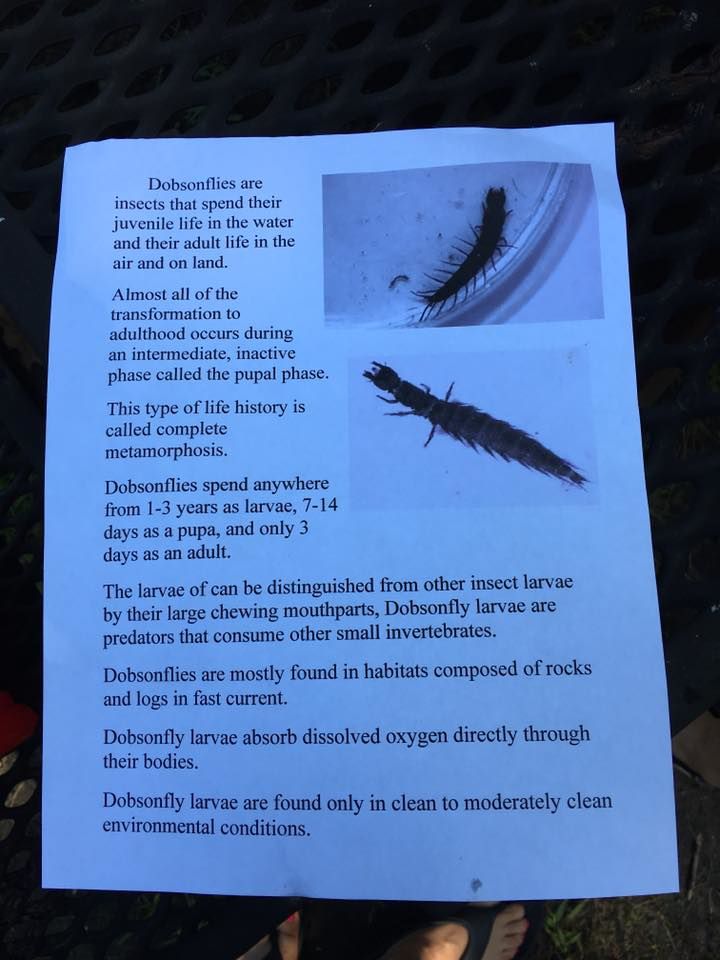 Dobsonflies are insects that spend their juvenile life in the water and their adult life in the air and on land.

Almost all of the transformation to adulthood occurs during an intermediate, inactive phase called the pupal phase.

This type of life history is called complete metamorphosis.

Dobsonflies spend anywhere from 1-3 years as larvae, 7-14 days as a pupa, and only 3 days as an adult.

The larvae of can be distinguished from other insect larvae by their large chewing mouthparts, Dobsonfly larvae are predators that consume other small invertebrates.

Dobsonflies are mostly found in habitats composed of rocks and logs in fast current.

Dobsonfly larvae absorb dissolved oxygen directly through their bodies.

Dobsonfly larvae are found only in clean to moderately clean environmental conditions.